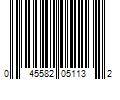 0 45582 05113 2